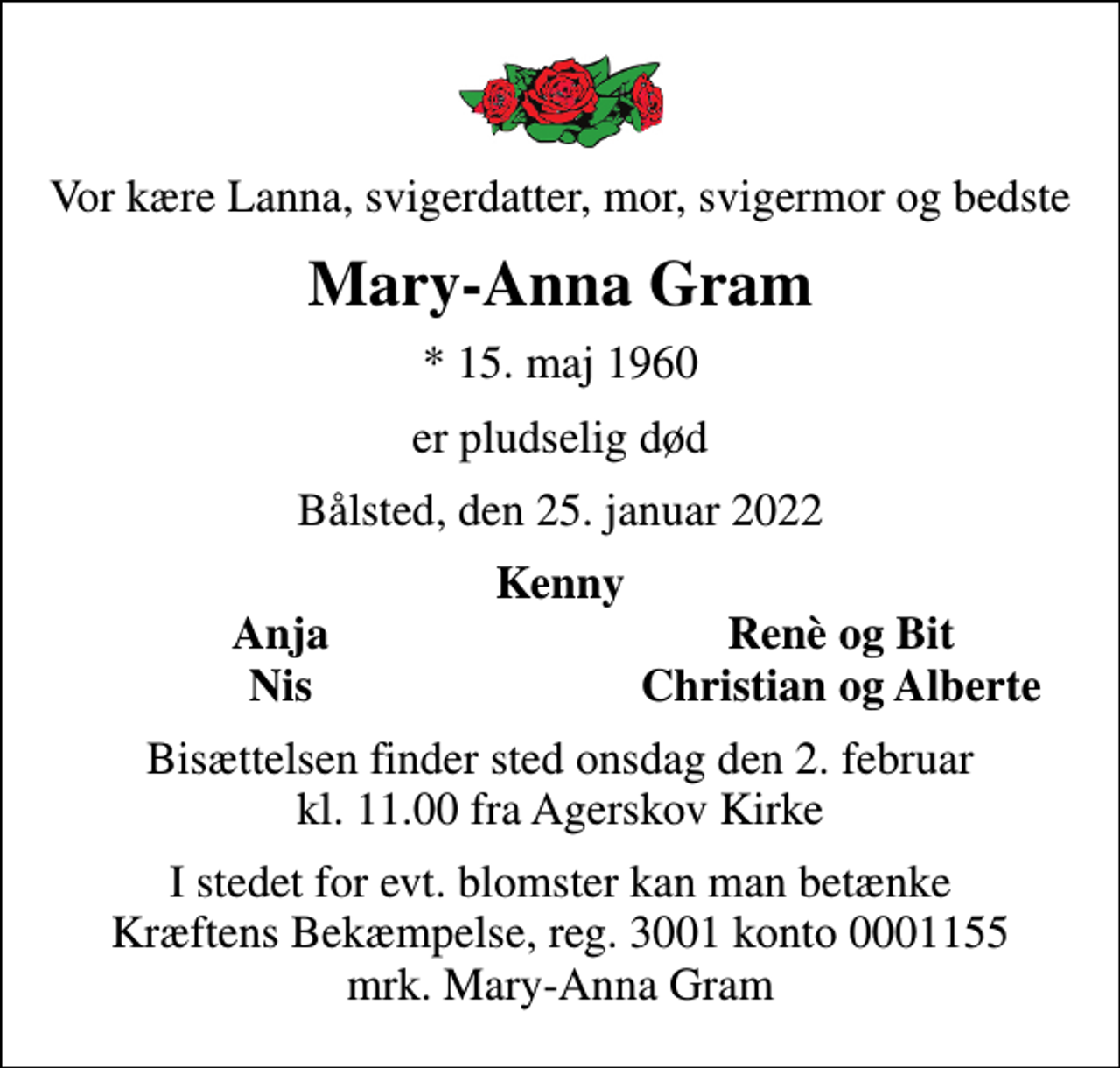 Vor kære Lanna, svigerdatter, mor, svigermor og bedste

Mary-Anna Gram

* 15. maj 1960

er pludselig død

Bålsted, den 25. januar 2022

Kenny

Anja
Nis

Renè og Bit
Christian og Alberte

Bisættelsen finder sted onsdag den 2. februar kl. 11.00 fra Agerskov Kirke

I stedet for evt. blomster kan man betænke Kræftens Bekæmpelse, reg. 3001 konto 0001155 mrk. Mary-Anna Gram